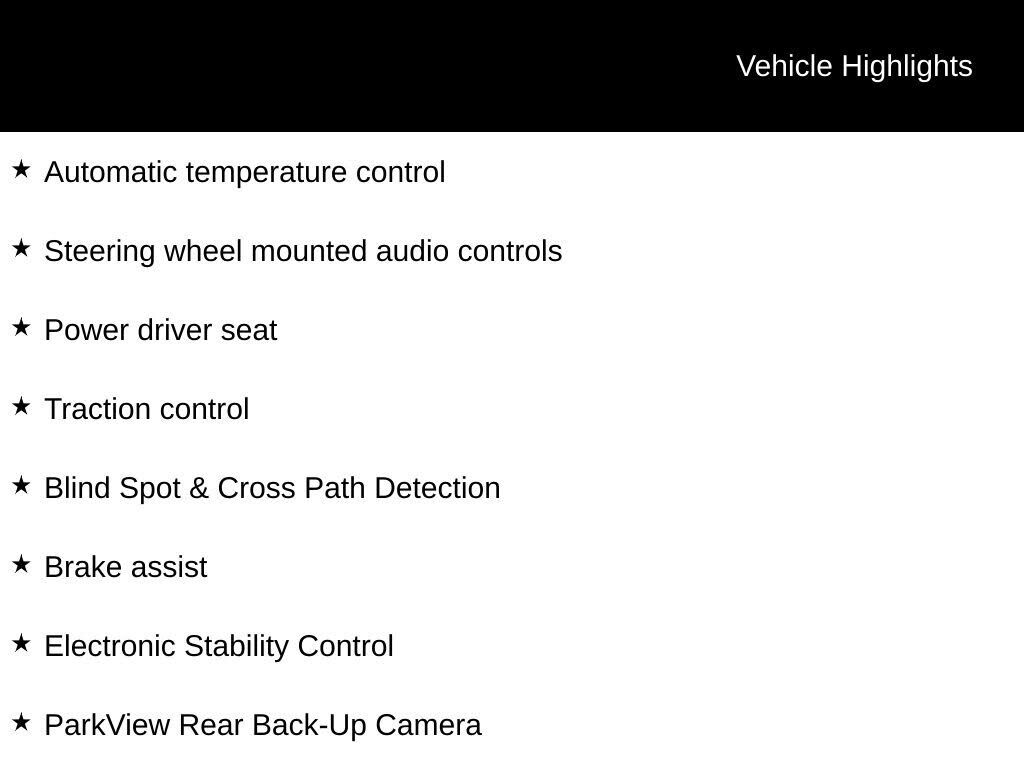 Vehicle Highlights

★ Automatic temperature control

★ Steering wheel mounted audio controls

★ Power driver seat

★ Traction control

★ Blind Spot & Cross Path Detection

★ Brake assist

★ Electronic Stability Control

★ ParkView Rear Back-Up Camera